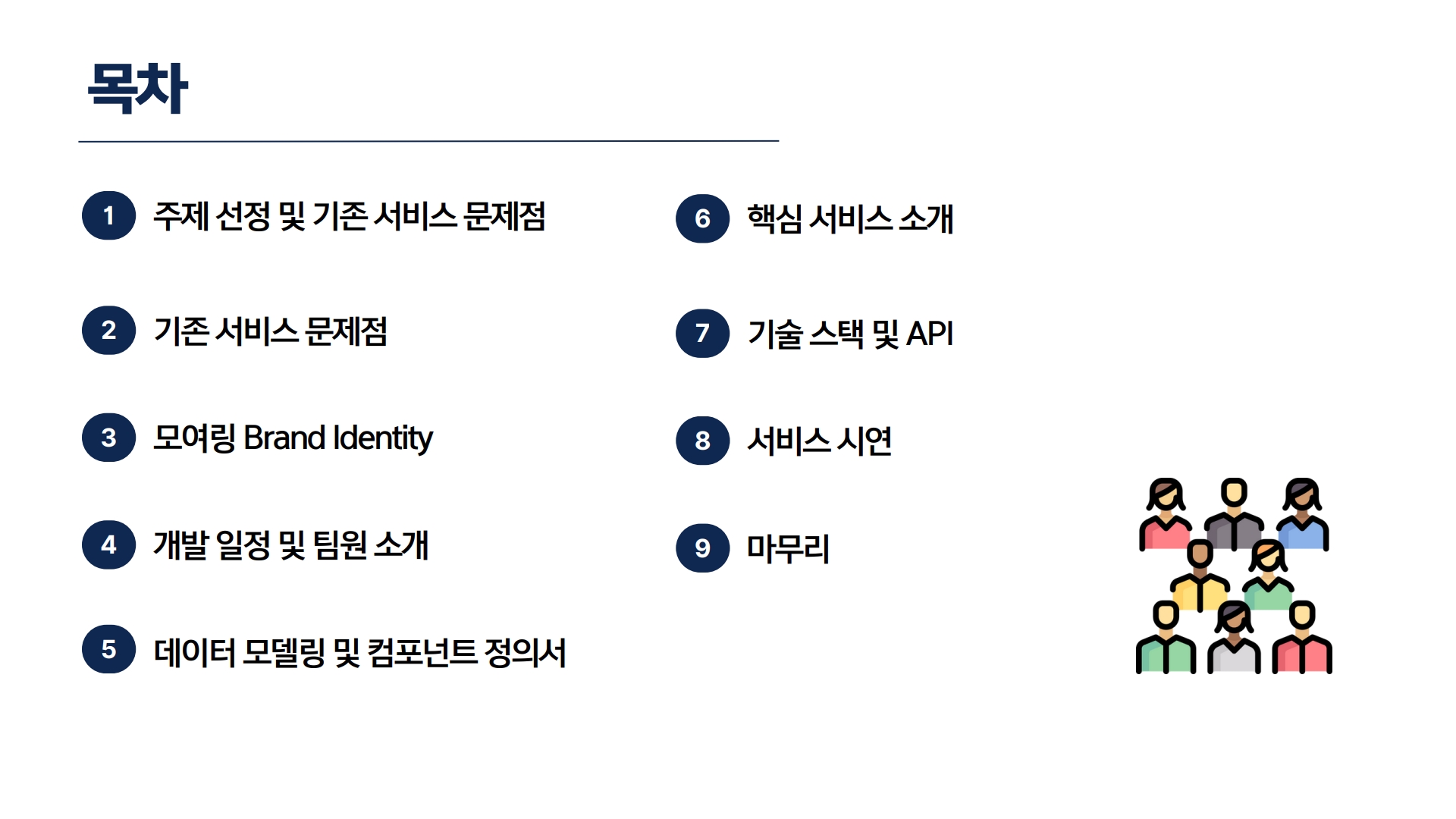 목차

1 주제 선정 및 기존 서비스 문제점

2 기존 서비스 문제점

3 모여링 Brand Identity

4 개발 일정 및 팀원 소개

5 데이터 모델링 및 컴포넌트 정의서

6 핵심 서비스 소개

7 기술 스택 및 API

8 서비스 시연

9 마무리